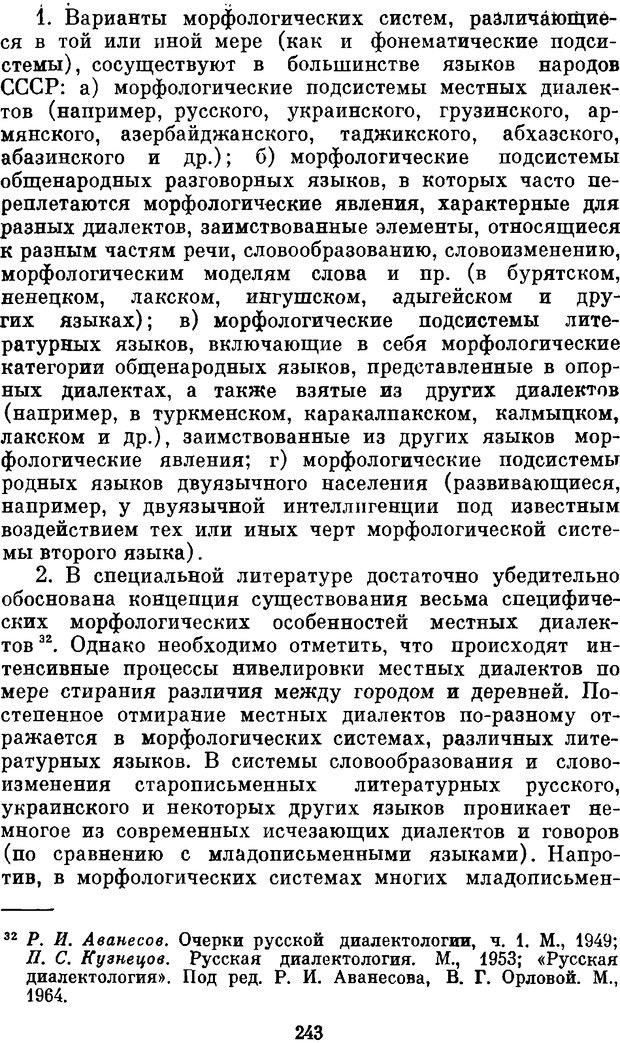 1. Варианты морфологических систем, различающиеся в той или иной мере (как и фонематические подсистемы), сосуществуют в большинстве языков народов СССР: а) морфологические подсистемы местных диалектов (например, русского, украинского, грузинского, армянского, азербайджанского, таджикского, абхазского, абазинского и др.); б) морфологические подсистемы общенародных разговорных языков, в которых часто переплетаются морфологические явления, характерные для разных диалектов, заимствованные элементы, относящиеся к разным частям речи, словообразованию, словоизменению, морфологическим моделям слова и пр. (в бурятском, ненецком, лакском, ингушском, адыгейском и других языках); в) морфологические подсистемы литературных языков, включающие в себя морфологические категории общенародных языков, представленные в опорных диалектах, а также взятые из других диалектов (например, в туркменском, каракалпакском, калмыцком, лакском и др.), заимствованные из других языков морфологические явления; г) морфологические подсистемы родных языков двуязычного населения (развивающиеся, например, у двуязычной интеллигенции под известным воздействием тех или иных черт морфологической системы второго языка).

2. В специальной литературе достаточно убедительно обоснована концепция существования весьма специфических морфологических особенностей местных диалектов $^{32}$. Однако необходимо отметить, что происходят интенсивные процессы нивелировки местных диалектов по мере стирания различия между городом и деревней. Постепенное отмирание местных диалектов по-разному отражается в морфологических системах, различных литературных языков. В системы словообразования и словоизменения старописьменных литературных русского, украинского и некоторых других языков проникает немногое из современных исчезающих диалектов и говоров (по сравнению с младописьменными языками). Напротив, в морфологических системах многих младописьмен-

$^{32}$ Р. И. Аванесов. Очерки русской диалектологии, ч. 1. М., 1949; П. С. Кузнецов. Русская диалектология. М., 1953; «Русская диалектология». Под ред. Р. И. Аванесова, В. Г. Орловой. М., 1964.

243